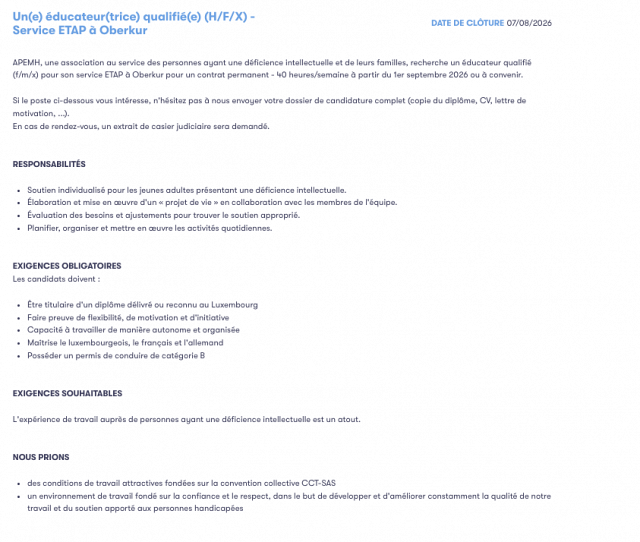 Un(e) éducateur(trice) qualifié(e) (H/F/X) - Service ETAP à Oberkur

DATE DE CLÔTURE 07/08/2026

APEMH, une association au service des personnes ayant une déficience intellectuelle et de leurs familles, recherche un éducateur qualifié (f/m/x) pour son service ETAP à Oberkur pour un contrat permanent - 40 heures/semaine à partir du 1er septembre 2026 ou à convenir.

Si le poste ci-dessous vous intéresse, n'hésitez pas à nous envoyer votre dossier de candidature complet (copie du diplôme, CV, lettre de motivation, ...).
En cas de rendez-vous, un extrait de casier judiciaire sera demandé.

RESPONSABILITÉS

- Soutien individualisé pour les jeunes adultes présentant une déficience intellectuelle.
- Élaboration et mise en œuvre d'un « projet de vie » en collaboration avec les membres de l'équipe.
- Évaluation des besoins et ajustements pour trouver le soutien approprié.
- Planifier, organiser et mettre en œuvre les activités quotidiennes.

EXIGENCES OBLIGATOIRES
Les candidats doivent :

- Être titulaire d'un diplôme délivré ou reconnu au Luxembourg
- Faire preuve de flexibilité, de motivation et d'initiative
- Capacité à travailler de manière autonome et organisée
- Maîtrise le luxembourgeois, le français et l'allemand
- Posséder un permis de conduire de catégorie B

EXIGENCES SOUHAITABLES

L'expérience de travail auprès de personnes ayant une déficience intellectuelle est un atout.

NOUS PRIONS

- des conditions de travail attractives fondées sur la convention collective CCT-SAS
- un environnement de travail fondé sur la confiance et le respect, dans le but de développer et d'améliorer constamment la qualité de notre travail et du soutien apporté aux personnes handicapées